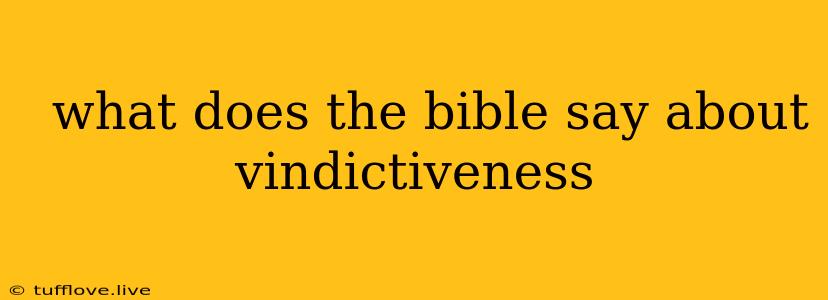 what does the bible say about vindictiveness

© tufflove.live